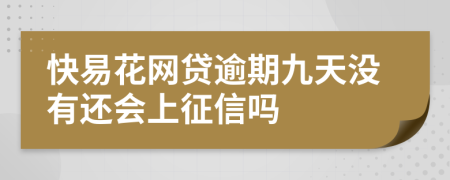 快易花网贷逾期九天没有还会上征信吗